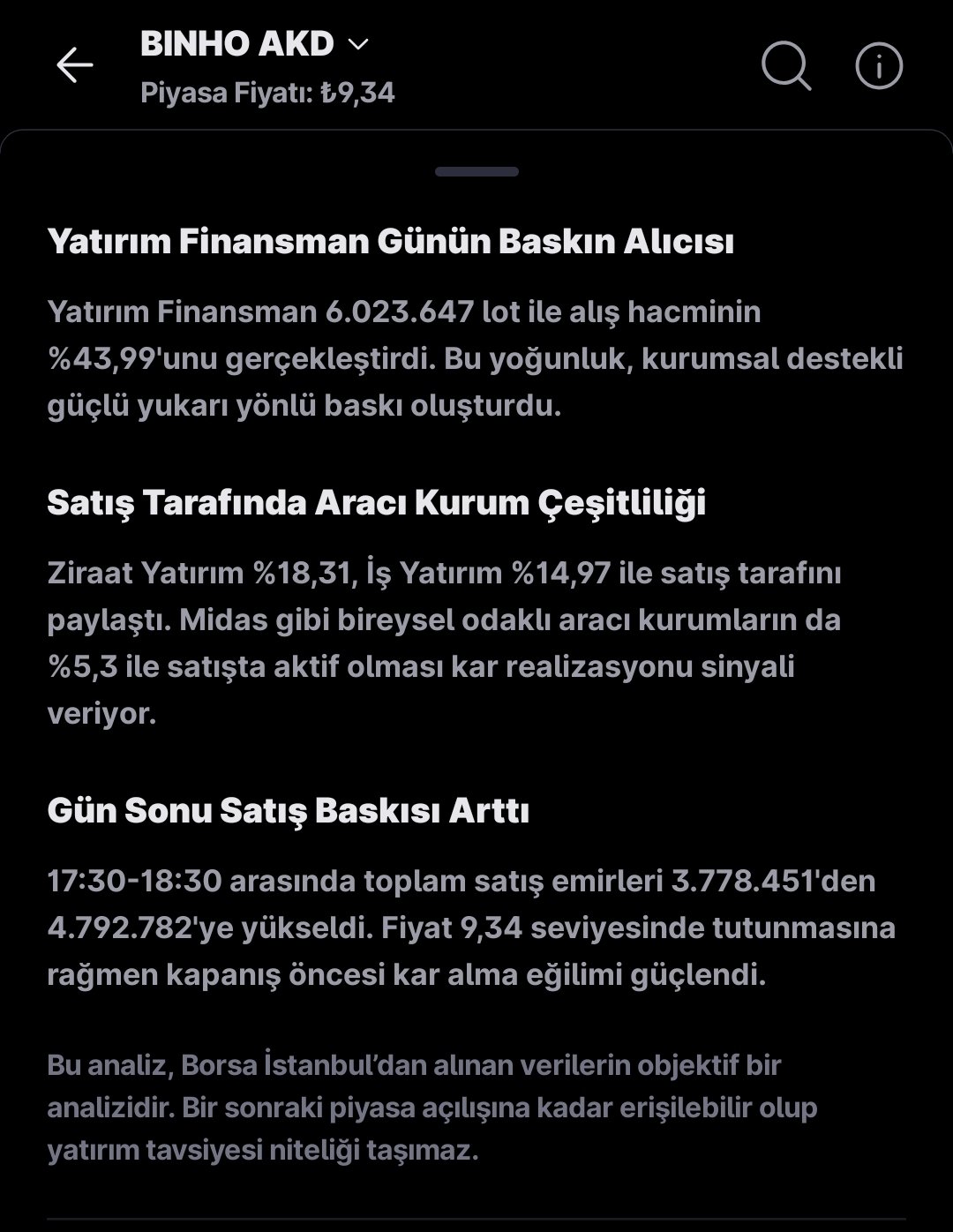 BINHO AKD

Piyasa Fiyatı: ₺9,34

Yatırım Finansman Günün Baskın Alıcısı

Yatırım Finansman 6.023.647 lot ile alış hacminin %43,99'unu gerçekleştirdi. Bu yoğunluk, kurumsal destekli güçlü yukarı yönlü baskı oluşturdu.

Satış Tarafında Aracı Kurum Çeşitliliği

Ziraat Yatırım %18,31, İş Yatırım %14,97 ile satış tarafını paylaştı. Midas gibi bireysel odaklı aracı kurumların da %5,3 ile satışta aktif olması kar realizasyonu sinyali veriyor.

Gün Sonu Satış Baskısı Arttı

17:30-18:30 arasında toplam satış emirleri 3.778.451'den 4.792.782'ye yükseldi. Fiyat 9,34 seviyesinde tutunmasına rağmen kapanış öncesi kar alma eğilimi güçlendi.

Bu analiz, Borsa İstanbul'dan alınan verilerin objektif bir analizidir. Bir sonraki piyasa açılışına kadar erişilebilir olup yatırım tavsiyesi niteliği taşımaz.